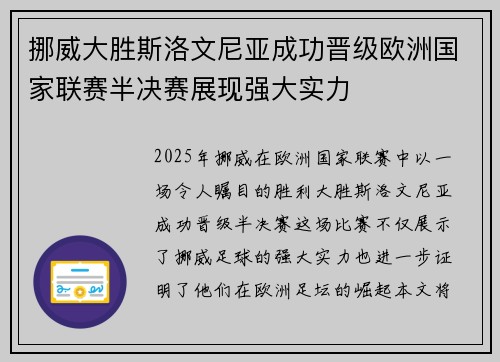 挪威大胜斯洛文尼亚成功晋级欧洲国家联赛半决赛展现强大实力

2025年挪威在欧洲国家联赛中以一场令人瞩目的胜利大胜斯洛文尼亚成功晋级半决赛这场比赛不仅展示了挪威足球的强大实力也进一步证明了他们在欧洲足坛的崛起本文将